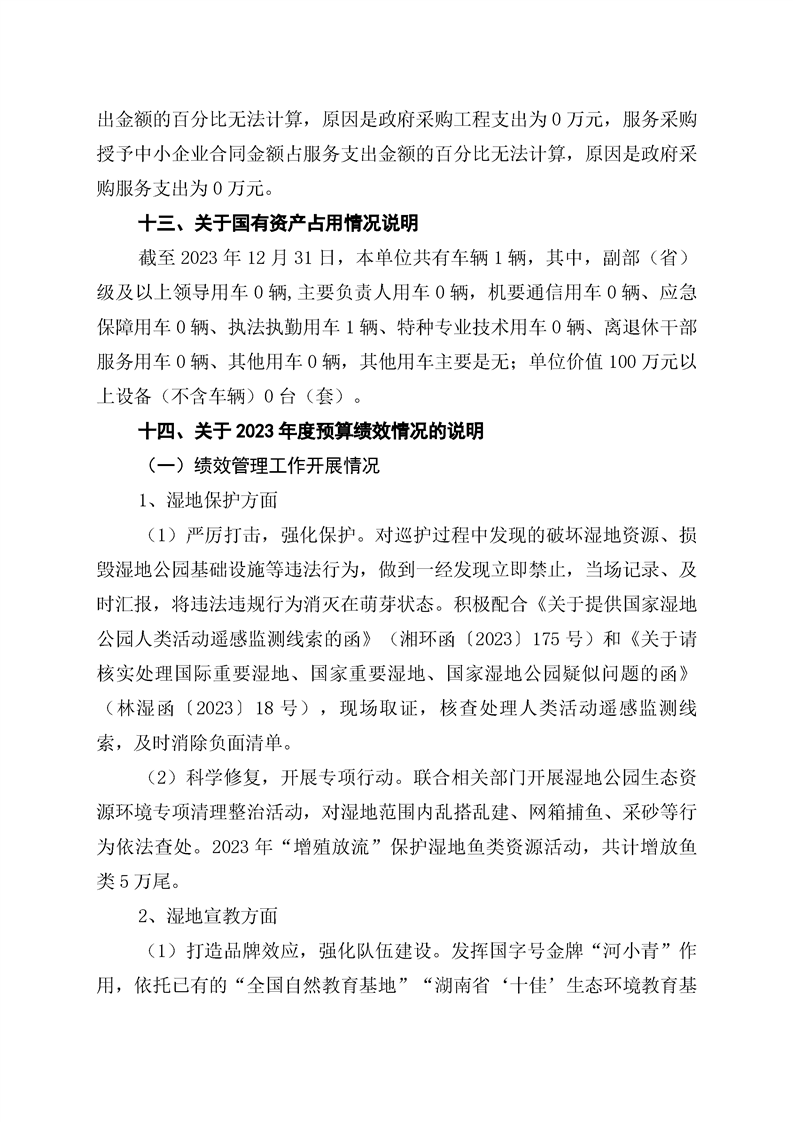 出金额的百分比无法计算，原因是政府采购工程支出为 0 万元，服务采购授予中小企业合同金额占服务支出金额的百分比无法计算，原因是政府采购服务支出为 0 万元。

十三、关于国有资产占用情况说明

截至 2023 年 12 月 31 日，本单位共有车辆 1 辆，其中，副部（省）级及以上领导用车 0 辆，主要负责人用车 0 辆，机要通信用车 0 辆、应急保障用车 0 辆、执法执勤用车 1 辆、特种专业技术用车 0 辆、离退休干部服务用车 0 辆、其他用车 0 辆，其他用车主要是无；单位价值 100 万元以上设备（不含车辆）0 台（套）。

十四、关于 2023 年度预算绩效情况的说明

（一）绩效管理工作开展情况

1、湿地保护方面

（1）严厉打击，强化保护。对巡护过程中发现的破坏湿地资源、损毁湿地公园基础设施等违法行为，做到一经发现立即禁止，当场记录、及时汇报，将违法违规行为消灭在萌芽状态。积极配合《关于提供国家湿地公园人类活动遥感监测线索的函》（湘环函〔2023〕175 号）和《关于请核实处理国际重要湿地、国家重要湿地、国家湿地公园疑似问题的函》（林湿函〔2023〕18 号），现场取证，核查处理人类活动遥感监测线索，及时消除负面清单。

（2）科学修复，开展专项行动。联合相关部门开展湿地公园生态资源环境专项清理整治活动，对湿地范围内乱搭乱建、网箱捕鱼、采砂等行为依法查处。2023 年“增殖放流”保护湿地鱼类资源活动，共计增放鱼类 5 万尾。

2、湿地宣教方面

（1）打造品牌效应，强化队伍建设。发挥国字号金牌“河小青”作用，依托已有的“全国自然教育基地”“湖南省‘十佳’生态环境教育基